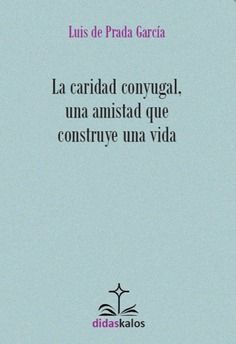 Luis de Prada García

La caridad conyugal, una amistad que construye una vida

didaskalos